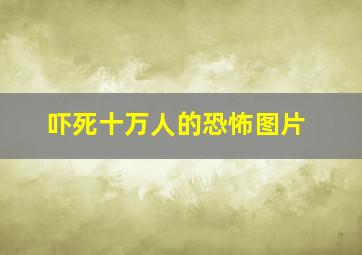 吓死十万人的恐怖图片